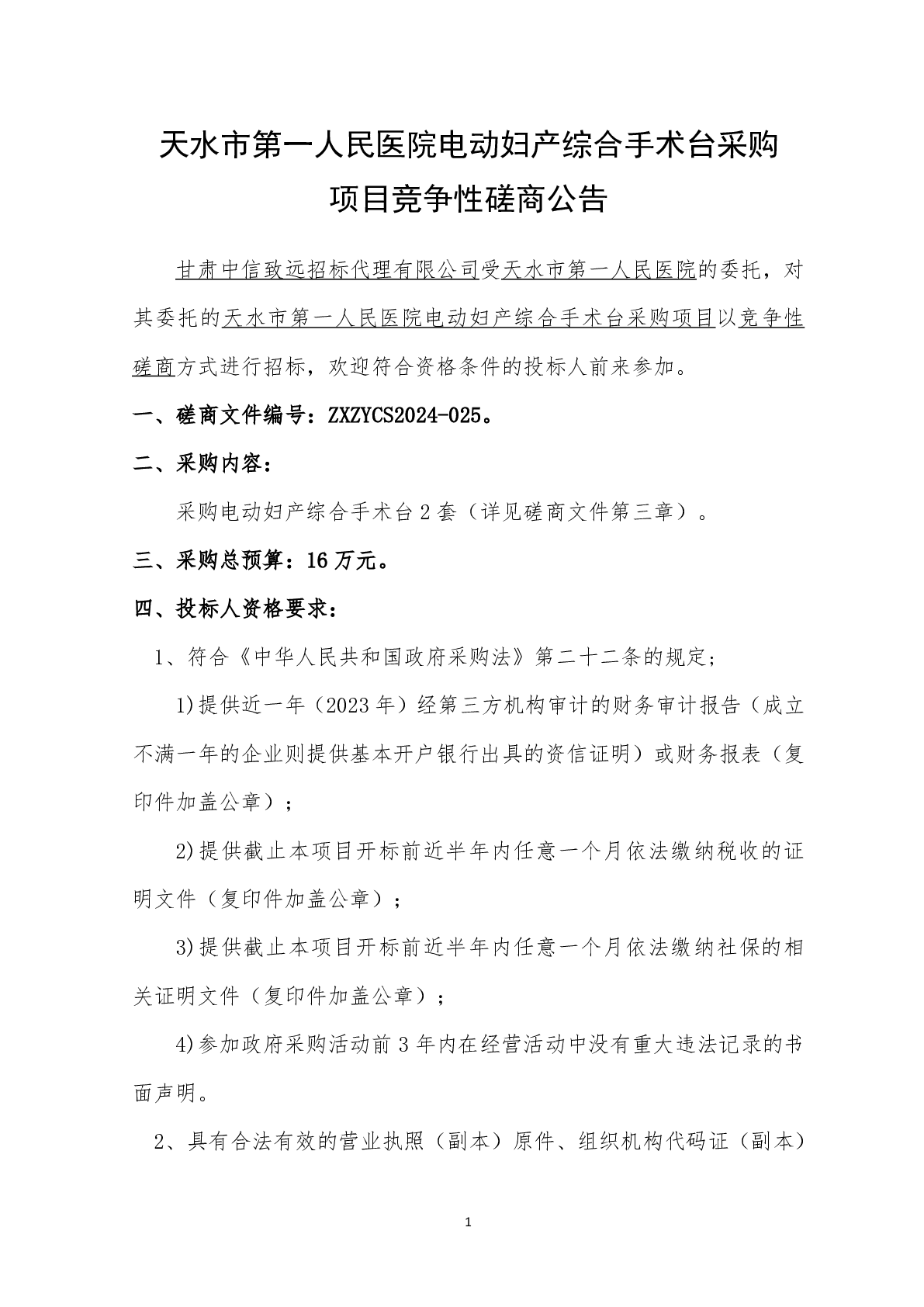 天水市第一人民医院电动妇产综合手术台采购项目竞争性磋商公告

甘肃中信致远招标代理有限公司受天水市第一人民医院的委托，对其委托的天水市第一人民医院电动妇产综合手术台采购项目以竞争性磋商方式进行招标，欢迎符合资格条件的投标人前来参加。

一、磋商文件编号：ZXZYCS2024-025。

二、采购内容：

采购电动妇产综合手术台 2 套（详见磋商文件第三章）。

三、采购总预算：16 万元。

四、投标人资格要求：

1、符合《中华人民共和国政府采购法》第二十二条的规定；

1)提供近一年（2023 年）经第三方机构审计的财务审计报告（成立不满一年的企业则提供基本开户银行出具的资信证明）或财务报表（复印件加盖公章）；

2)提供截止本项目开标前近半年内任意一个月依法缴纳税收的证明文件（复印件加盖公章）；

3)提供截止本项目开标前近半年内任意一个月依法缴纳社保的相关证明文件（复印件加盖公章）；

4)参加政府采购活动前 3 年内在经营活动中没有重大违法记录的书面声明。

2、具有合法有效的营业执照（副本）原件、组织机构代码证（副本）

1